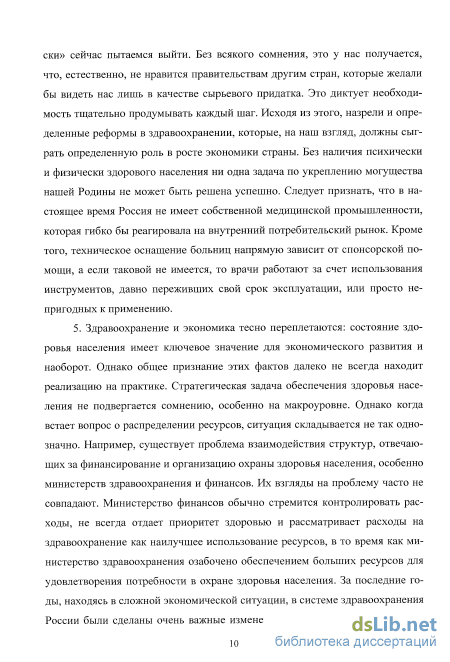 ски» сейчас пытаемся выйти. Без всякого сомнения, это у нас получается, что, естественно, не нравится правительствам другим стран, которые желали бы видеть нас лишь в качестве сырьевого придатка. Это диктует необходимость тщательно продумывать каждый шаг. Исходя из этого, назрели и определенные реформы в здравоохранении, которые, на наш взгляд, должны сыграть определенную роль в росте экономики страны. Без наличия психически и физически здорового населения ни одна задача по укреплению могущества нашей Родины не может быть решена успешно. Следует признать, что в настоящее время Россия не имеет собственной медицинской промышленности, которая гибко бы реагировала на внутренний потребительский рынок. Кроме того, техническое оснащение больниц напрямую зависит от спонсорской помощи, а если таковой не имеется, то врачи работают за счет использования инструментов, давно переживших свой срок эксплуатации, или просто непригодных к применению.

5. Здравоохранение и экономика тесно переплетаются: состояние здоровья населения имеет ключевое значение для экономического развития и наоборот. Однако общее признание этих фактов далеко не всегда находит реализацию на практике. Стратегическая задача обеспечения здоровья населения не подвергается сомнению, особенно на макроуровне. Однако когда встает вопрос о распределении ресурсов, ситуация складывается не так однозначно. Например, существует проблема взаимодействия структур, отвечающих за финансирование и организацию охраны здоровья населения, особенно министерств здравоохранения и финансов. Их взгляды на проблему часто не совпадают. Министерство финансов обычно стремится контролировать расходы, не всегда отдает приоритет здоровью и рассматривает расходы на здравоохранение как наилучшее использование ресурсов, в то время как министерство здравоохранения озабочено обеспечением больших ресурсов для удовлетворения потребности в охране здоровья населения. За последние годы, находясь в сложной экономической ситуации, в системе здравоохранения России были сделаны очень важные измене

10

dsLib.net
библиотека диссертаций